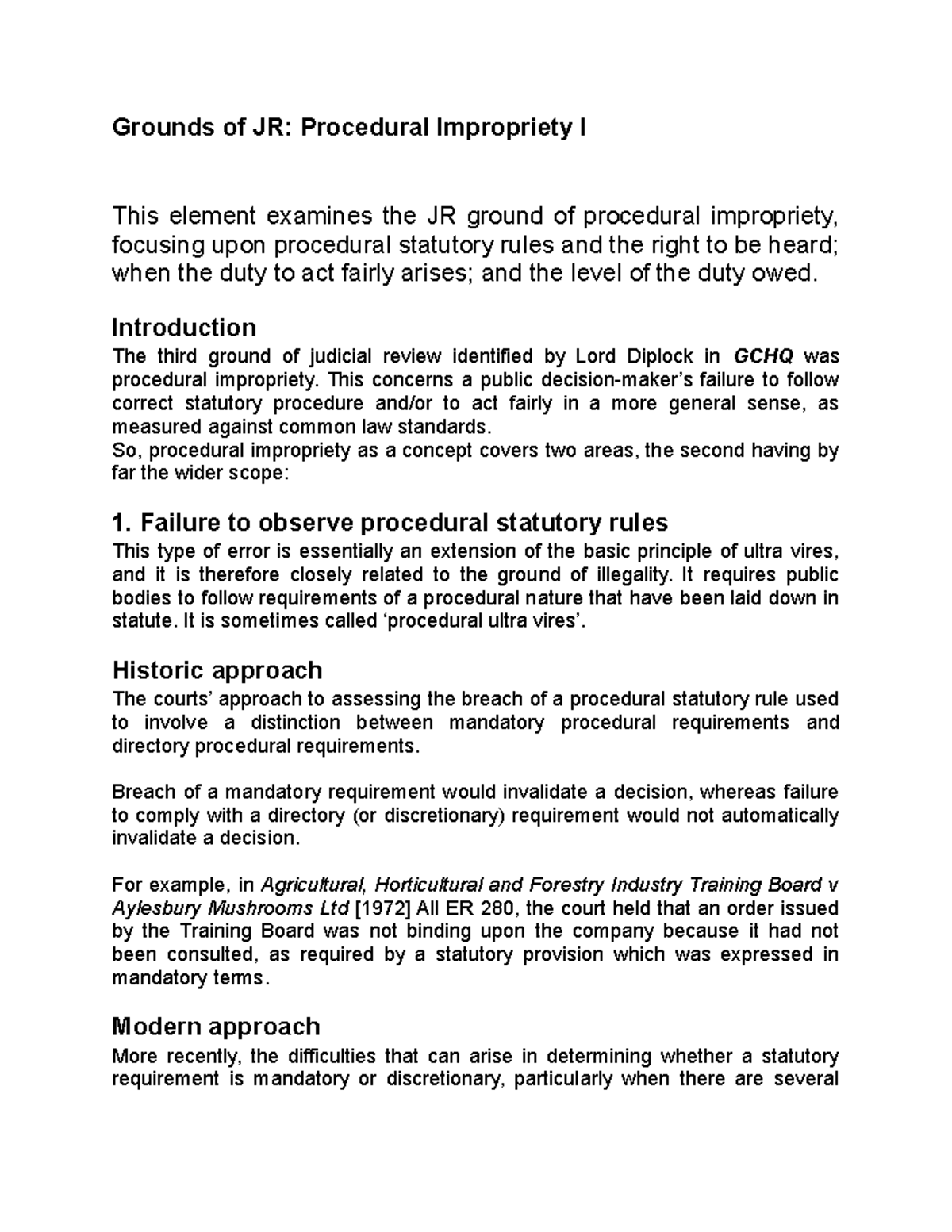 Grounds of JR: Procedural Impropriety I

This element examines the JR ground of procedural impropriety, focusing upon procedural statutory rules and the right to be heard; when the duty to act fairly arises; and the level of the duty owed.

Introduction
The third ground of judicial review identified by Lord Diplock in GCHQ was procedural impropriety. This concerns a public decision-maker's failure to follow correct statutory procedure and/or to act fairly in a more general sense, as measured against common law standards.
So, procedural impropriety as a concept covers two areas, the second having by far the wider scope:

1. Failure to observe procedural statutory rules
This type of error is essentially an extension of the basic principle of ultra vires, and it is therefore closely related to the ground of illegality. It requires public bodies to follow requirements of a procedural nature that have been laid down in statute. It is sometimes called 'procedural ultra vires'.

Historic approach
The courts' approach to assessing the breach of a procedural statutory rule used to involve a distinction between mandatory procedural requirements and directory procedural requirements.

Breach of a mandatory requirement would invalidate a decision, whereas failure to comply with a directory (or discretionary) requirement would not automatically invalidate a decision.

For example, in Agricultural, Horticultural and Forestry Industry Training Board v Aylesbury Mushrooms Ltd [1972] All ER 280, the court held that an order issued by the Training Board was not binding upon the company because it had not been consulted, as required by a statutory provision which was expressed in mandatory terms.

Modern approach
More recently, the difficulties that can arise in determining whether a statutory requirement is mandatory or discretionary, particularly when there are several